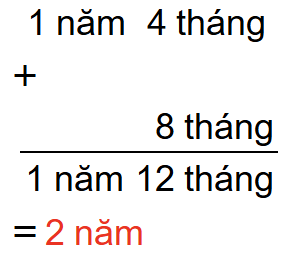 1 năm 4 tháng

+

8 tháng

1 năm 12 tháng

= 2 năm